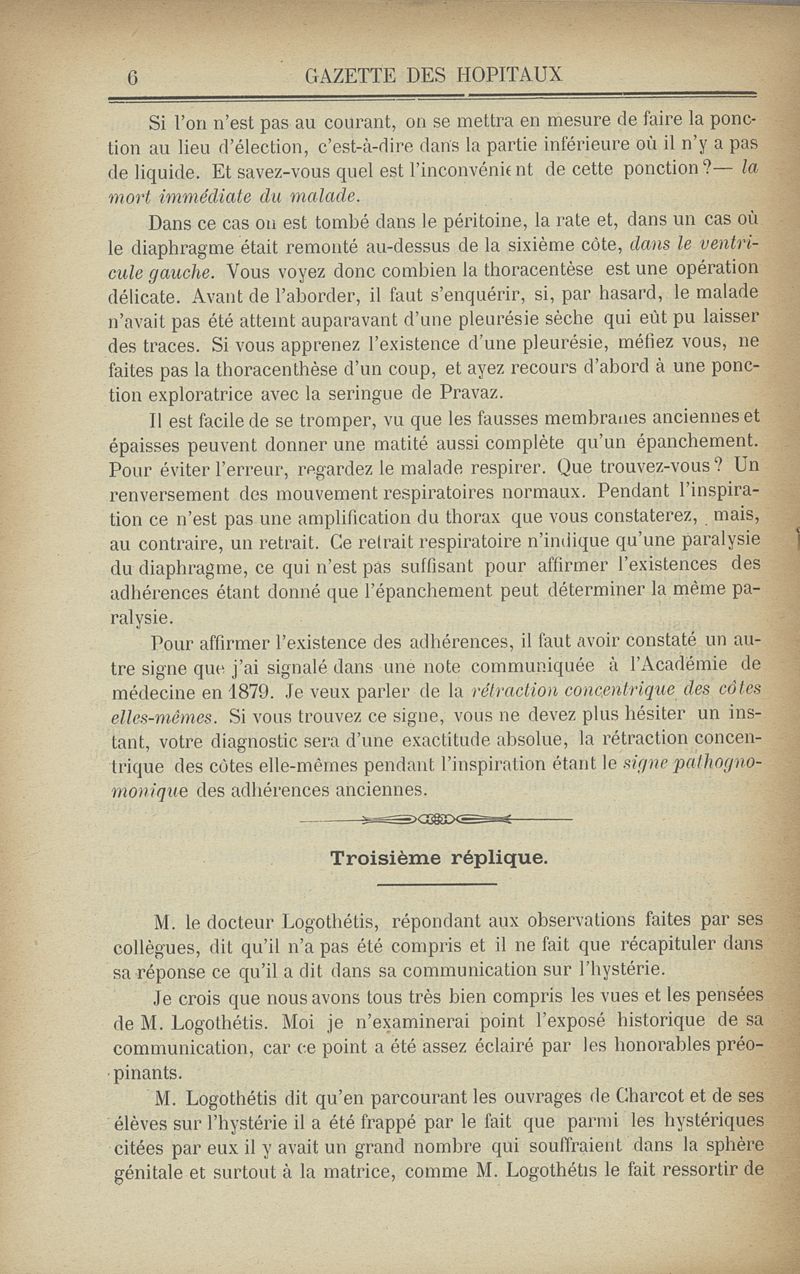 6 GAZETTE DES HOPITAUX

Si l'on n'est pas au courant, on se mettra en mesure de faire la ponction au lieu d'élection, c'est-à-dire dans la partie inférieure où il n'y a pas de liquide. Et savez-vous quel est l'inconvénient de cette ponction?— la mort immédiate du malade.

Dans ce cas on est tombé dans le péritoine, la rate et, dans un cas où le diaphragme était remonté au-dessus de la sixième côte, dans le ventricule gauche. Vous voyez donc combien la thoracentèse est une opération délicate. Avant de l'aborder, il faut s'enquérir, si, par hasard, le malade n'avait pas été atteint auparavant d'une pleurésie sèche qui eût pu laisser des traces. Si vous apprenez l'existence d'une pleurésie, méfiez vous, ne faites pas la thoracenthèse d'un coup, et ayez recours d'abord à une ponction exploratrice avec la seringue de Pravaz.

Il est facile de se tromper, vu que les fausses membranes anciennes et épaisses peuvent donner une matité aussi complète qu'un épanchement. Pour éviter l'erreur, regardez le malade respirer. Que trouvez-vous? Un renversement des mouvement respiratoires normaux. Pendant l'inspiration ce n'est pas une amplification du thorax que vous constaterez, mais, au contraire, un retrait. Ce retrait respiratoire n'indique qu'une paralysie du diaphragme, ce qui n'est pas suffisant pour affirmer l'existences des adhérences étant donné que l'épanchement peut déterminer la même paralysie.

Pour affirmer l'existence des adhérences, il faut avoir constaté un autre signe que j'ai signalé dans une note communiquée à l'Académie de médecine en 1879. Je veux parler de la rétraction concentrique des côtes elles-mêmes. Si vous trouvez ce signe, vous ne devez plus hésiter un instant, votre diagnostic sera d'une exactitude absolue, la rétraction concentrique des côtes elle-mêmes pendant l'inspiration étant le signe pathognomonique des adhérences anciennes.

Troisième réplique.

M. le docteur Logothétis, répondant aux observations faites par ses collègues, dit qu'il n'a pas été compris et il ne fait que récapituler dans sa réponse ce qu'il a dit dans sa communication sur l'hystérie.

Je crois que nous avons tous très bien compris les vues et les pensées de M. Logothétis. Moi je n'examinerai point l'exposé historique de sa communication, car ce point a été assez éclairé par les honorables préopinants.

M. Logothétis dit qu'en parcourant les ouvrages de Charcot et de ses élèves sur l'hystérie il a été frappé par le fait que parmi les hystériques citées par eux il y avait un grand nombre qui souffraient dans la sphère génitale et surtout à la matrice, comme M. Logothétis le fait ressortir de